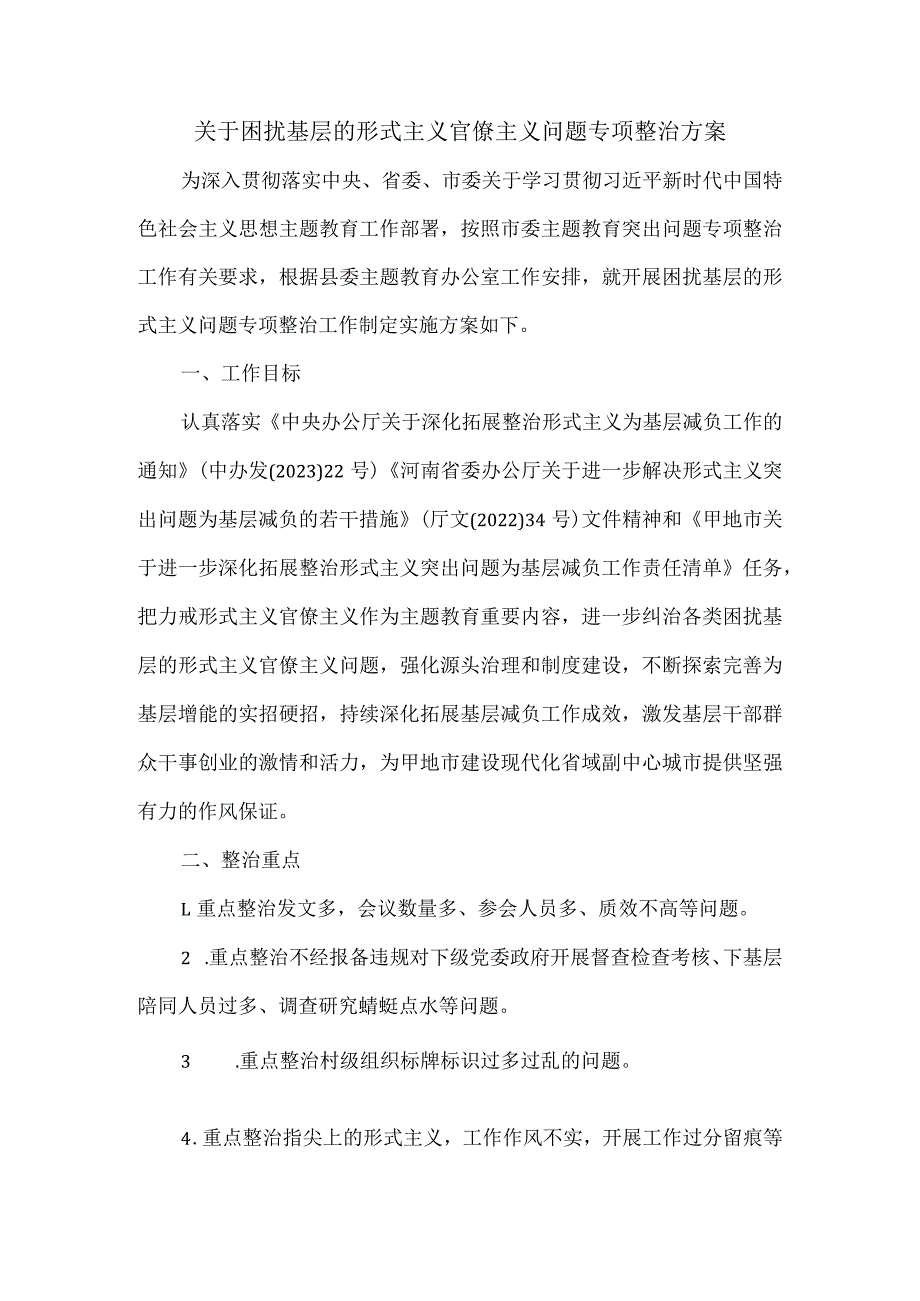 关于困扰基层的形式主义官僚主义问题专项整治方案

为深入贯彻落实中央、省委、市委关于学习贯彻习近平新时代中国特色社会主义思想主题教育工作部署，按照市委主题教育突出问题专项整治工作有关要求，根据县委主题教育办公室工作安排，就开展困扰基层的形式主义问题专项整治工作制定实施方案如下。

一、工作目标

认真落实《中央办公厅关于深化拓展整治形式主义为基层减负工作的通知》(中办发(2023)22号)《河南省委办公厅关于进一步解决形式主义突出问题为基层减负的若干措施》(厅文(2022)34号)文件精神和《甲地市关于进一步深化拓展整治形式主义突出问题为基层减负工作责任清单》任务，把力戒形式主义官僚主义作为主题教育重要内容，进一步纠治各类困扰基层的形式主义官僚主义问题，强化源头治理和制度建设，不断探索完善为基层增能的实招硬招，持续深化拓展基层减负工作成效，激发基层干部群众干事创业的激情和活力，为甲地市建设现代化省域副中心城市提供坚强有力的作风保证。

二、整治重点

L重点整治发文多，会议数量多、参会人员多、质效不高等问题。

2 .重点整治不经报备违规对下级党委政府开展督查检查考核、下基层陪同人员过多、调查研究蜻蜓点水等问题。

3 .重点整治村级组织标牌标识过多过乱的问题。

4.重点整治指尖上的形式主义，工作作风不实，开展工作过分留痕等